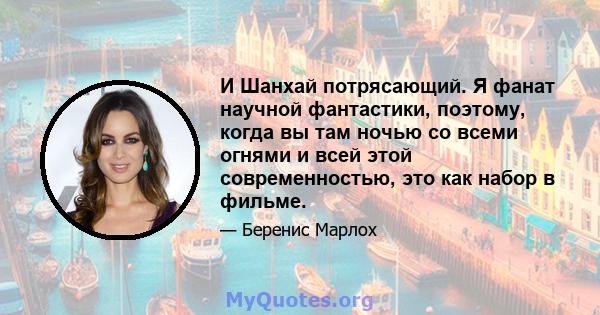 И Шанхай потрясающий. Я фанат научной фантастики, поэтому, когда вы там ночью со всеми огнями и всей этой современностью, это как набор в фильме.

— Беренис Марлох

MyQuotes.org